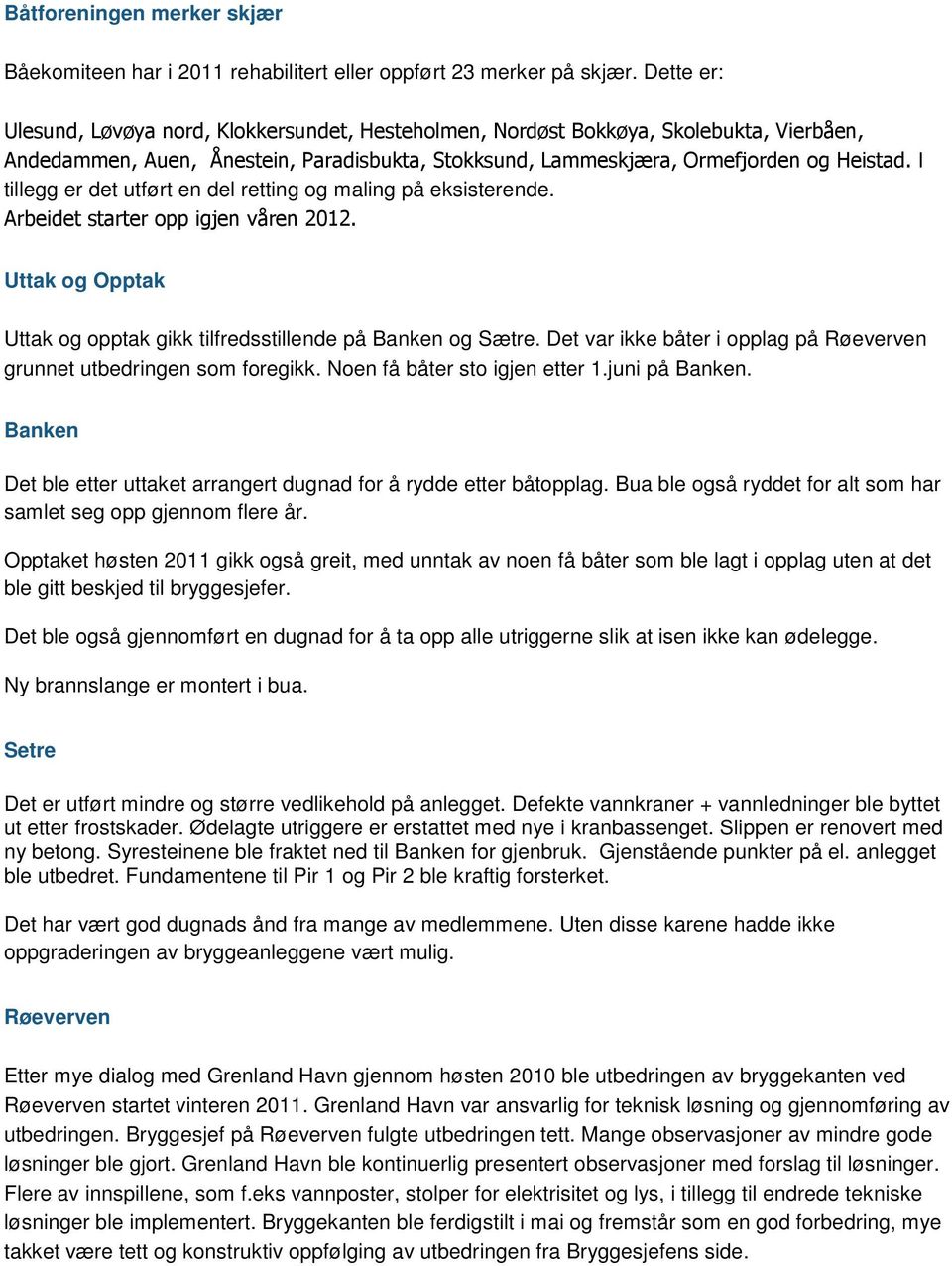 Båtforeningen merker skjær

Båekomiteen har i 2011 rehabilitert eller oppført 23 merker på skjær. Dette er:

Ulesund, Løvøya nord, Klokkersundet, Hesteholmen, Nordøst Bokkøya, Skolebukta, Vierbåen, Andedammen, Auen, Ånestein, Paradisbukta, Stokksund, Lammeskjæra, Ormefjorden og Heistad. I tillegg er det utført en del retting og maling på eksisterende. Arbeidet starter opp igjen våren 2012.

Uttak og Opptak

Uttak og opptak gikk tilfredsstillende på Banken og Sætre. Det var ikke båter i opplag på Røeverven grunnet utbedringen som foregikk. Noen få båter sto igjen etter 1.juni på Banken.

Banken

Det ble etter uttaket arrangert dugnad for å rydde etter båtopplag. Bua ble også ryddet for alt som har samlet seg opp gjennom flere år.

Opptaket høsten 2011 gikk også greit, med unntak av noen få båter som ble lagt i opplag uten at det ble gitt beskjed til bryggesjefer.

Det ble også gjennomført en dugnad for å ta opp alle utriggerne slik at isen ikke kan ødelegge.

Ny brannslange er montert i bua.

Setre

Det er utført mindre og større vedlikehold på anlegget. Defekte vannkraner + vannledninger ble byttet ut etter frostskader. Ødelagte utriggere er erstattet med nye i kranbassenget. Slippen er renovert med ny betong. Syresteinene ble fraktet ned til Banken for gjenbruk. Gjenstående punkter på el. anlegget ble utbedret. Fundamentene til Pir 1 og Pir 2 ble kraftig forsterket.

Det har vært god dugnads ånd fra mange av medlemmene. Uten disse karene hadde ikke oppgraderingen av bryggeanleggene vært mulig.

Røeverven

Etter mye dialog med Grenland Havn gjennom høsten 2010 ble utbedringen av bryggekanten ved Røeverven startet vinteren 2011. Grenland Havn var ansvarlig for teknisk løsning og gjennomføring av utbedringen. Bryggesjef på Røeverven fulgte utbedringen tett. Mange observasjoner av mindre gode løsninger ble gjort. Grenland Havn ble kontinuerlig presentert observasjoner med forslag til løsninger. Flere av innspillene, som f.eks vannposter, stolper for elektrisitet og lys, i tillegg til endrede tekniske løsninger ble implementert. Bryggekanten ble ferdigstilt i mai og fremstår som en god forbedring, mye takket være tett og konstruktiv oppfølging av utbedringen fra Bryggesjefens side.